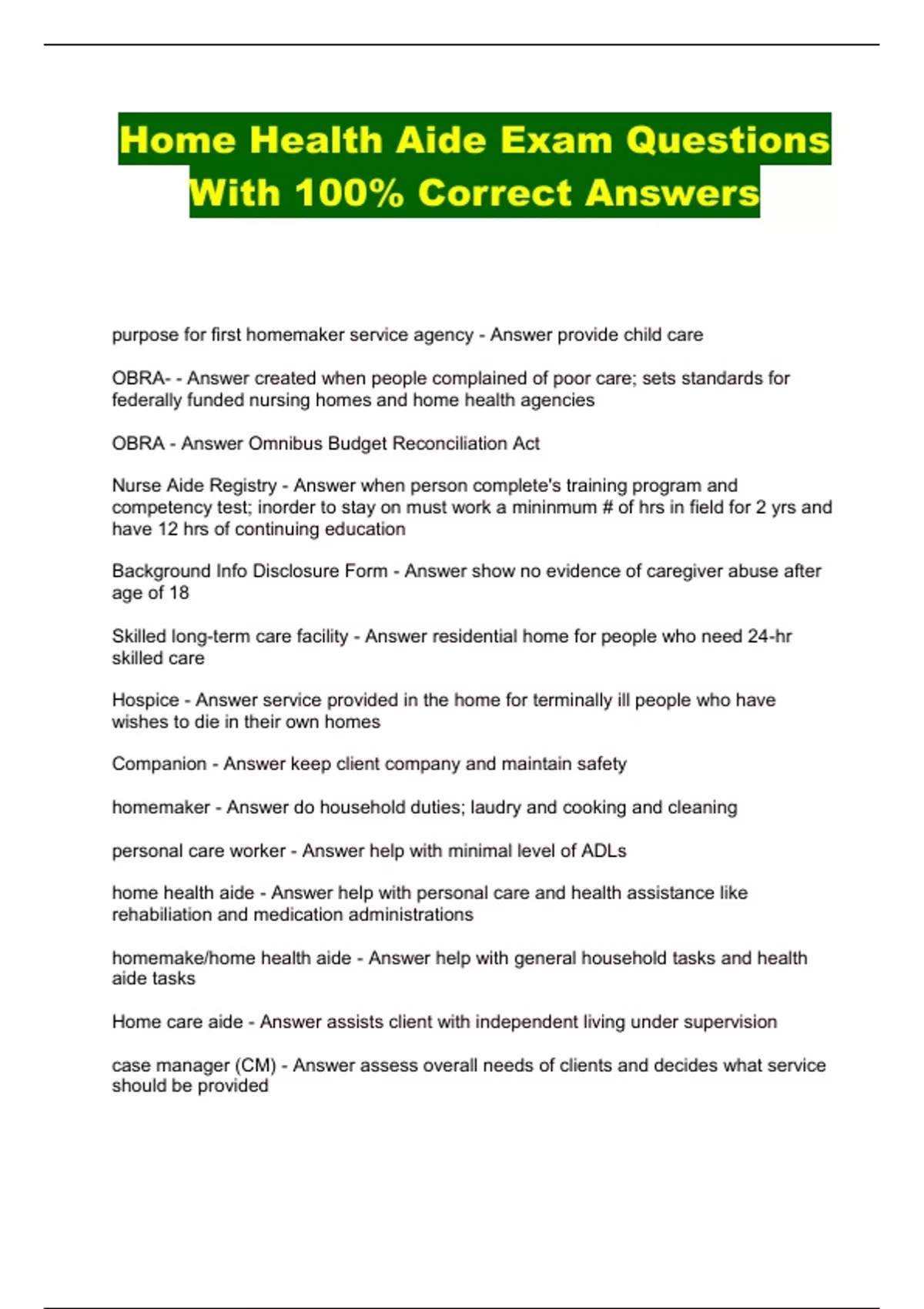 Home Health Aide Exam Questions With 100% Correct Answers

purpose for first homemaker service agency - Answer provide child care

OBRA- - Answer created when people complained of poor care; sets standards for federally funded nursing homes and home health agencies

OBRA - Answer Omnibus Budget Reconciliation Act

Nurse Aide Registry - Answer when person complete's training program and competency test; inorder to stay on must work a mininmum # of hrs in field for 2 yrs and have 12 hrs of continuing education

Background Info Disclosure Form - Answer show no evidence of caregiver abuse after age of 18

Skilled long-term care facility - Answer residential home for people who need 24-hr skilled care

Hospice - Answer service provided in the home for terminally ill people who have wishes to die in their own homes

Companion - Answer keep client company and maintain safety

homemaker - Answer do household duties; laudry and cooking and cleaning

personal care worker - Answer help with minimal level of ADLs

home health aide - Answer help with personal care and health assistance like rehabiliation and medication administrations

homemake/home health aide - Answer help with general household tasks and health aide tasks

Home care aide - Answer assists client with independent living under supervision

case manager (CM) - Answer assess overall needs of clients and decides what service should be provided